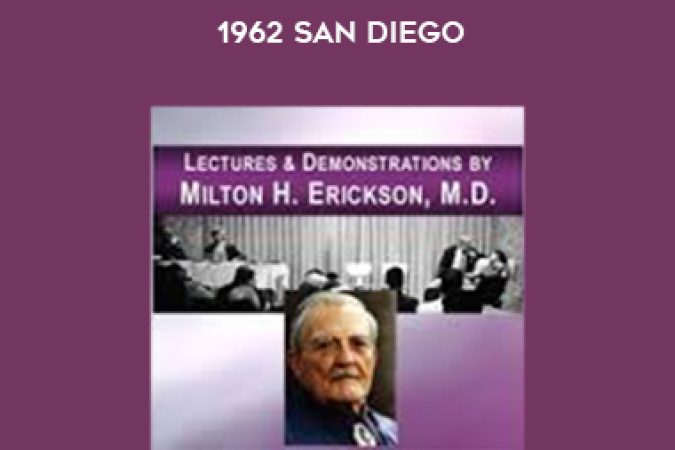 1962 SAN DIEGO

LECTURES & DEMONSTRATIONS BY
MILTON H. ERICKSON, M.D.